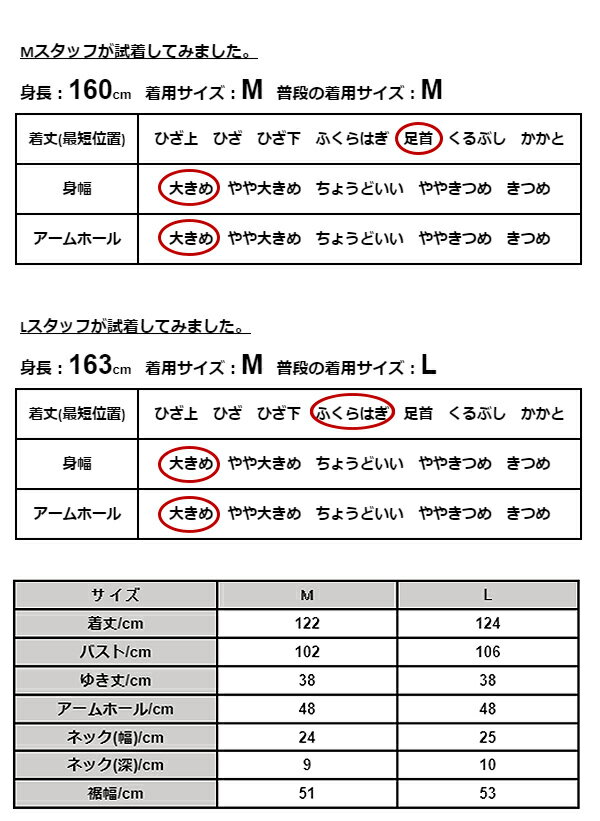 Mスタッフが試着してみました。

身長：160cm　着用サイズ：M　普段の着用サイズ：M

| 着丈(最短位置) | ひざ上　ひざ　ひざ下　ふくらはぎ　足首　くるぶし　かかと |
|---|---|
| 身幅 | 大きめ　やや大きめ　ちょうどいい　ややきつめ　きつめ |
| アームホール | 大きめ　やや大きめ　ちょうどいい　ややきつめ　きつめ |

Lスタッフが試着してみました。

身長：163cm　着用サイズ：M　普段の着用サイズ：L

| 着丈(最短位置) | ひざ上　ひざ　ひざ下　ふくらはぎ　足首　くるぶし　かかと |
|---|---|
| 身幅 | 大きめ　やや大きめ　ちょうどいい　ややきつめ　きつめ |
| アームホール | 大きめ　やや大きめ　ちょうどいい　ややきつめ　きつめ |

| サイズ | M | L |
|---|---|---|
| 着丈/cm | 122 | 124 |
| バスト/cm | 102 | 106 |
| ゆき丈/cm | 38 | 38 |
| アームホール/cm | 48 | 48 |
| ネック(幅)/cm | 24 | 25 |
| ネック(深)/cm | 9 | 10 |
| 裾幅/cm | 51 | 53 |